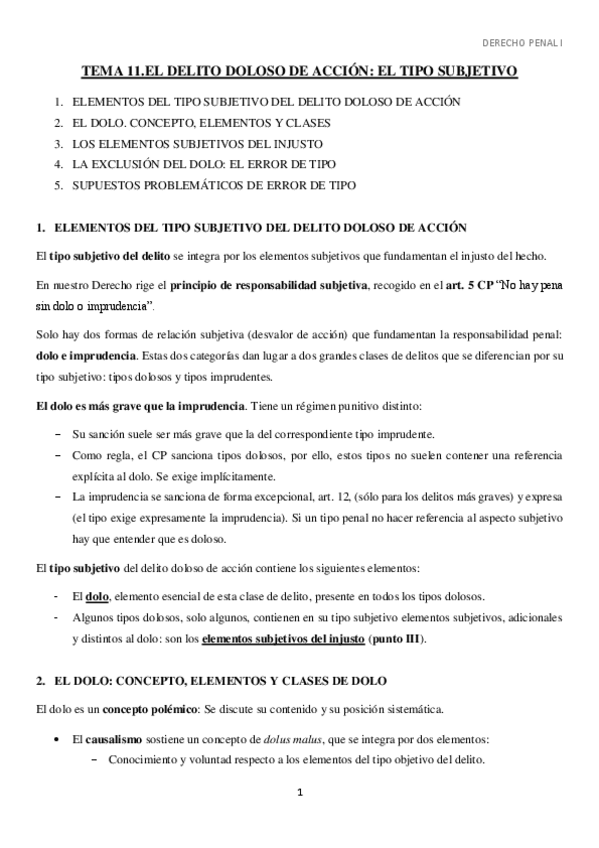 DERECHO PENAL I

TEMA 11.EL DELITO DOLOSO DE ACCIÓN: EL TIPO SUBJETIVO

1. ELEMENTOS DEL TIPO SUBJETIVO DEL DELITO DOLOSO DE ACCIÓN
2. EL DOLO. CONCEPTO, ELEMENTOS Y CLASES
3. LOS ELEMENTOS SUBJETIVOS DEL INJUSTO
4. LA EXCLUSIÓN DEL DOLO: EL ERROR DE TIPO
5. SUPUESTOS PROBLEMÁTICOS DE ERROR DE TIPO

1. ELEMENTOS DEL TIPO SUBJETIVO DEL DELITO DOLOSO DE ACCIÓN

El tipo subjetivo del delito se integra por los elementos subjetivos que fundamentan el injusto del hecho.

En nuestro Derecho rige el principio de responsabilidad subjetiva, recogido en el art. 5 CP "No hay pena sin dolo o imprudencia".

Solo hay dos formas de relación subjetiva (desvalor de acción) que fundamentan la responsabilidad penal: dolo e imprudencia. Estas dos categorías dan lugar a dos grandes clases de delitos que se diferencian por su tipo subjetivo: tipos dolosos y tipos imprudentes.

El dolo es más grave que la imprudencia. Tiene un régimen punitivo distinto:

– Su sanción suele ser más grave que la del correspondiente tipo imprudente.
– Como regla, el CP sanciona tipos dolosos, por ello, estos tipos no suelen contener una referencia explícita al dolo. Se exige implícitamente.
– La imprudencia se sanciona de forma excepcional, art. 12, (sólo para los delitos más graves) y expresa (el tipo exige expresamente la imprudencia). Si un tipo penal no hacer referencia al aspecto subjetivo hay que entender que es doloso.

El tipo subjetivo del delito doloso de acción contiene los siguientes elementos:

- El dolo, elemento esencial de esta clase de delito, presente en todos los tipos dolosos.
- Algunos tipos dolosos, solo algunos, contienen en su tipo subjetivo elementos subjetivos, adicionales y distintos al dolo: son los elementos subjetivos del injusto (punto III).

2. EL DOLO: CONCEPTO, ELEMENTOS Y CLASES DE DOLO

El dolo es un concepto polémico: Se discute su contenido y su posición sistemática.

• El causalismo sostiene un concepto de dolus malus, que se integra por dos elementos:
– Conocimiento y voluntad respecto a los elementos del tipo objetivo del delito.

1